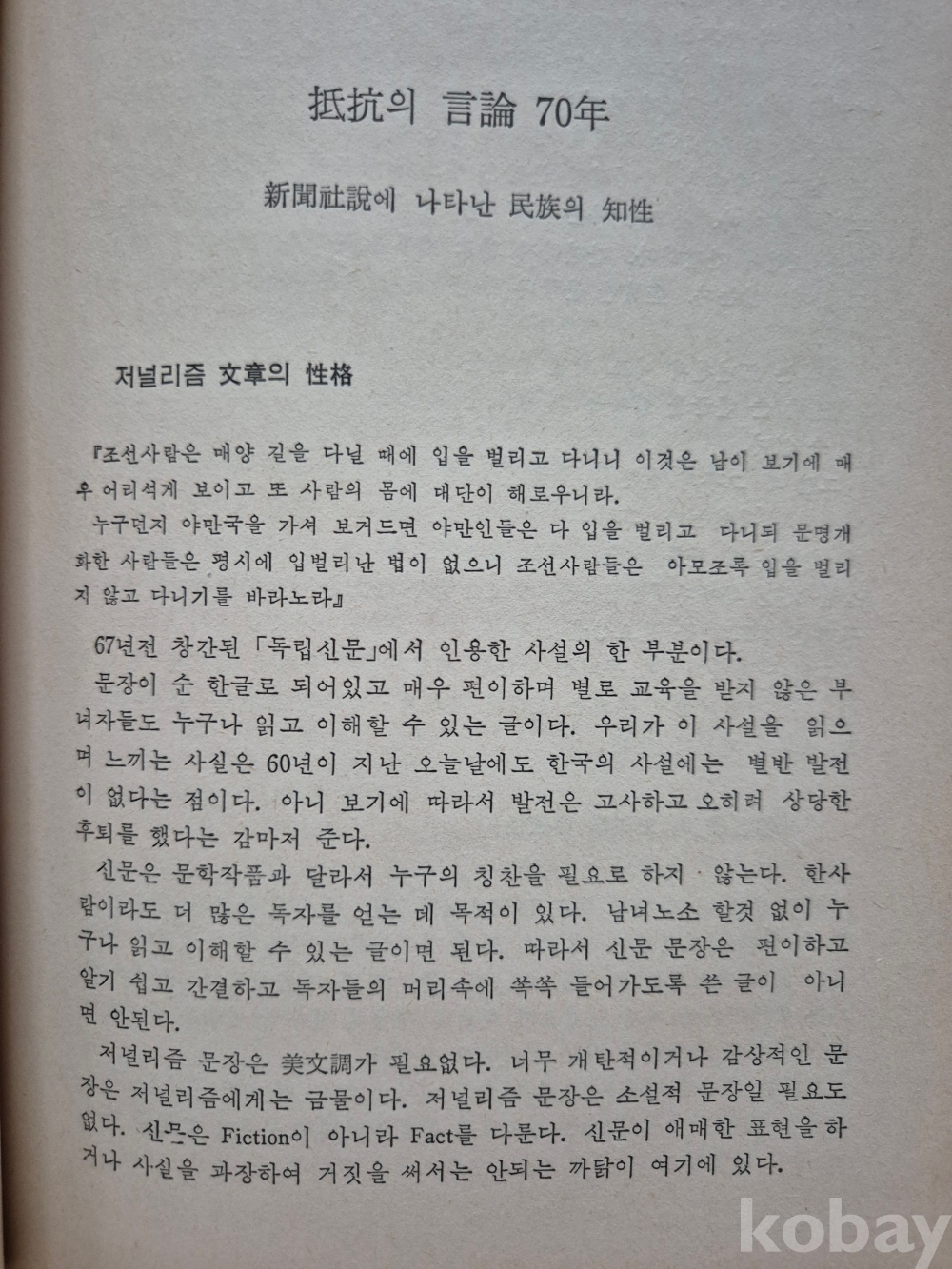 抵抗의 言論 70年

新聞社說에 나타난 民族의 知性

저널리즘 文章의 性格

『조선사람은 매양 길을 다닐 때에 입을 벌리고 다니니 이것은 남이 보기에 매우 어리석게 보이고 또 사람의 몸에 대단이 해로우니라.

누구던지 야만국을 가셔 보거드면 야만인들은 다 입을 벌리고 다니되 문명개화한 사람들은 평시에 입벌리난 법이 없으니 조선사람들은 아모조록 입을 벌리지 않고 다니기를 바라노라』

67년전 창간된 「독립신문」에서 인용한 사설의 한 부분이다.

문장이 순 한글로 되어있고 매우 편이하며 별로 교육을 받지 않은 부녀자들도 누구나 읽고 이해할 수 있는 글이다. 우리가 이 사설을 읽으며 느끼는 사실은 60년이 지난 오늘날에도 한국의 사설에는 별반 발전이 없다는 점이다. 아니 보기에 따라서 발전은 고사하고 오히려 상당한 후퇴를 했다는 감마저 준다.

신문은 문학작품과 달라서 누구의 칭찬을 필요로 하지 않는다. 한사람이라도 더 많은 독자를 얻는 데 목적이 있다. 남녀노소 할것 없이 누구나 읽고 이해할 수 있는 글이면 된다. 따라서 신문 문장은 편이하고 알기 쉽고 간결하고 독자들의 머리속에 쏙쏙 들어가도록 쓴 글이 아니면 안된다.

저널리즘 문장은 美文調가 필요없다. 너무 개탄적이거나 감상적인 문장은 저널리즘에게는 금물이다. 저널리즘 문장은 소설적 문장일 필요도 없다. 신문은 Fiction이 아니라 Fact를 다룬다. 신문이 애매한 표현을 하거나 사실을 과장하여 거짓을 써서는 안되는 까닭이 여기에 있다.

kobay